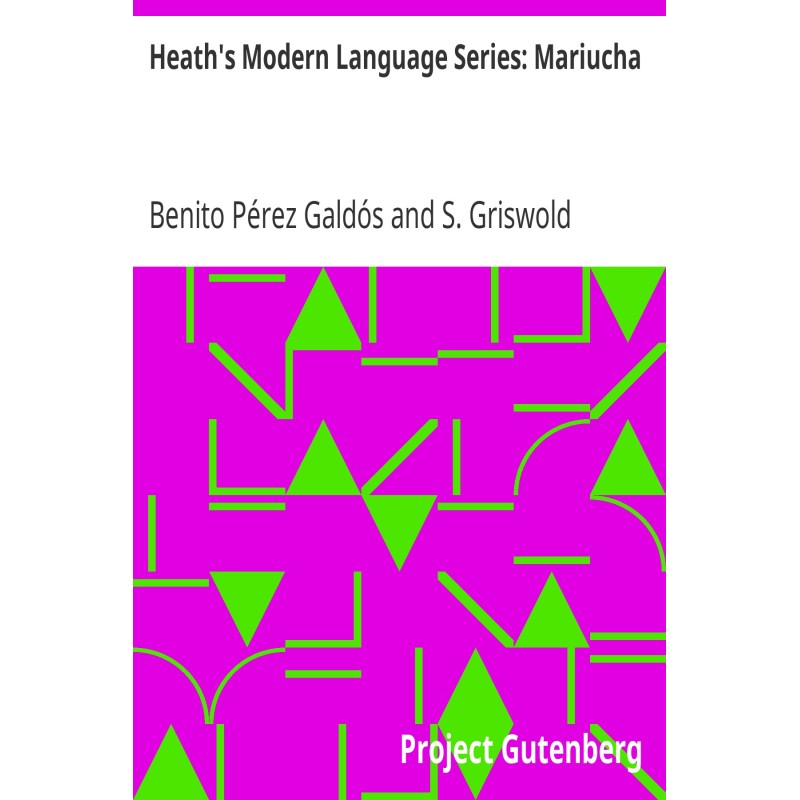 Heath's Modern Language Series: Mariucha

Benito Pérez Galdós and S. Griswold

Project Gutenberg